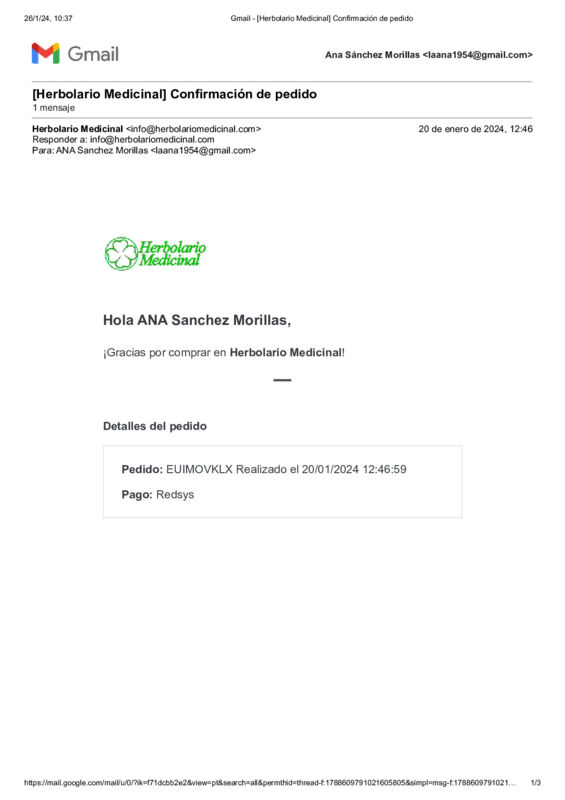 26/1/24, 10:37 Gmail - [Herbolario Medicinal] Confirmación de pedido

Gmail

Ana Sánchez Morillas <laana1954@gmail.com>

[Herbolario Medicinal] Confirmación de pedido
1 mensaje

Herbolario Medicinal <info@herbolariomedicinal.com> 20 de enero de 2024, 12:46
Responder a: info@herbolariomedicinal.com
Para: ANA Sanchez Morillas <laana1954@gmail.com>

Herbolario Medicinal

Hola ANA Sanchez Morillas,

¡Gracias por comprar en Herbolario Medicinal!

Detalles del pedido

Pedido: EUIMOVKLX Realizado el 20/01/2024 12:46:59

Pago: Redsys

https://mail.google.com/mail/u/0/?ik=f71dcbb2e2&view=pt&search=all&permthid=thread-f:1788609791021605805&simpl=msg-f:1788609791021… 1/3